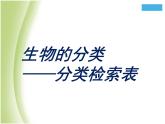 生物的分类
——分类检索表